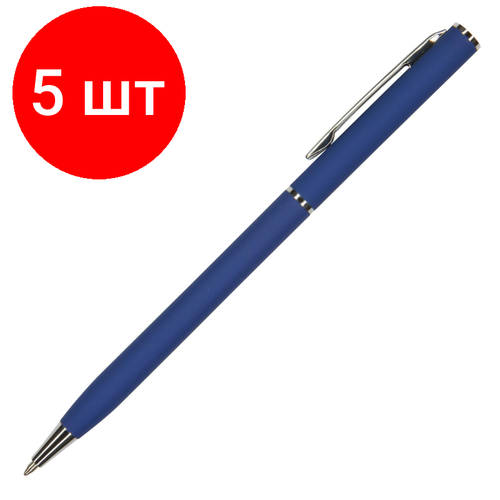 5 шт